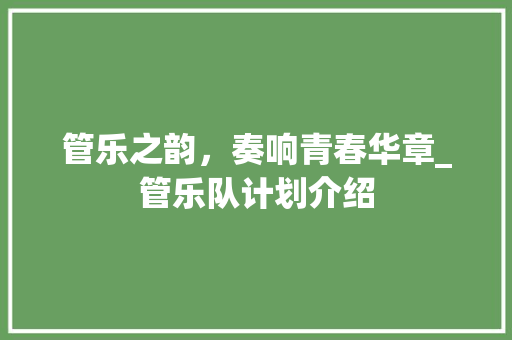 管乐之韵，奏响青春华章_管乐队计划介绍